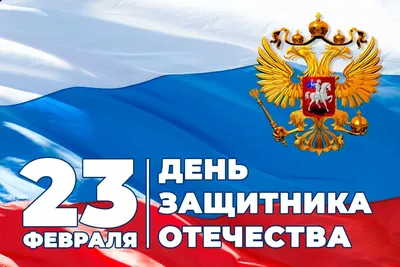 23
ФЕВРАЛЯ

ДЕНЬ
ЗАЩИТНИКА
ОТЕЧЕСТВА